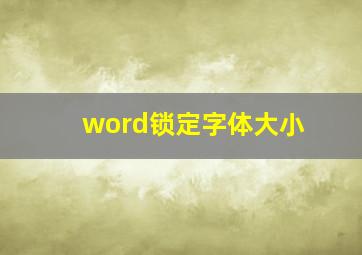 word锁定字体大小